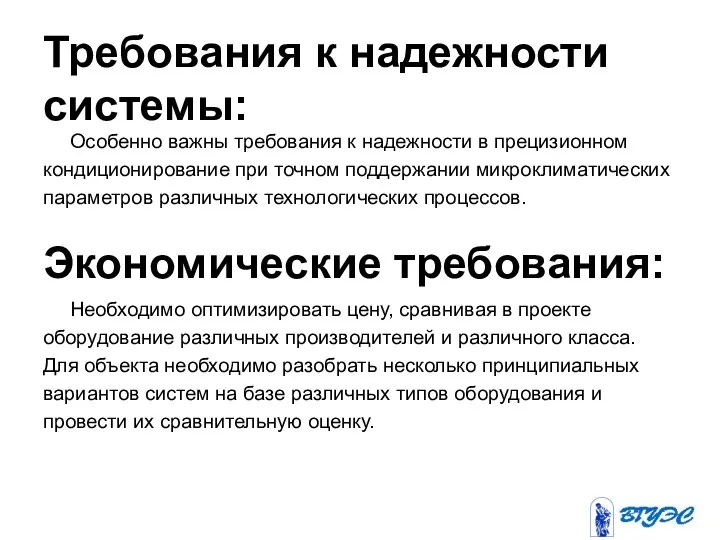 Требования к надежности системы:

Особенно важны требования к надежности в прецизионном кондиционирование при точном поддержании микроклиматических параметров различных технологических процессов.

Экономические требования:

Необходимо оптимизировать цену, сравнивая в проекте оборудование различных производителей и различного класса. Для объекта необходимо разобрать несколько принципиальных вариантов систем на базе различных типов оборудования и провести их сравнительную оценку.

ВГУЭС